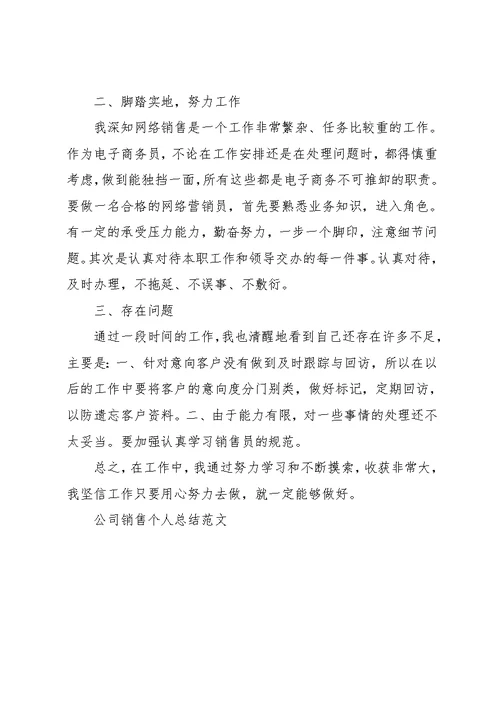 二、脚踏实地，努力工作

我深知网络销售是一个工作非常繁杂、任务比较重的工作。作为电子商务员，不论在工作安排还是在处理问题时，都得慎重考虑，做到能独挡一面，所有这些都是电子商务不可推卸的职责。要做一名合格的网络营销员，首先要熟悉业务知识，进入角色。有一定的承受压力能力，勤奋努力，一步一个脚印，注意细节问题。其次是认真对待本职工作和领导交办的每一件事。认真对待，及时办理，不拖延、不误事、不敷衍。

三、存在问题

通过一段时间的工作，我也清醒地看到自己还存在许多不足，主要是：一、针对意向客户没有做到及时跟踪与回访，所以在以后的工作中要将客户的意向度分门别类，做好标记，定期回访，以防遗忘客户资料。二、由于能力有限，对一些事情的处理还不太妥当。要加强认真学习销售员的规范。

总之，在工作中，我通过努力学习和不断摸索，收获非常大，我坚信工作只要用心努力去做，就一定能够做好。

公司销售个人总结范文